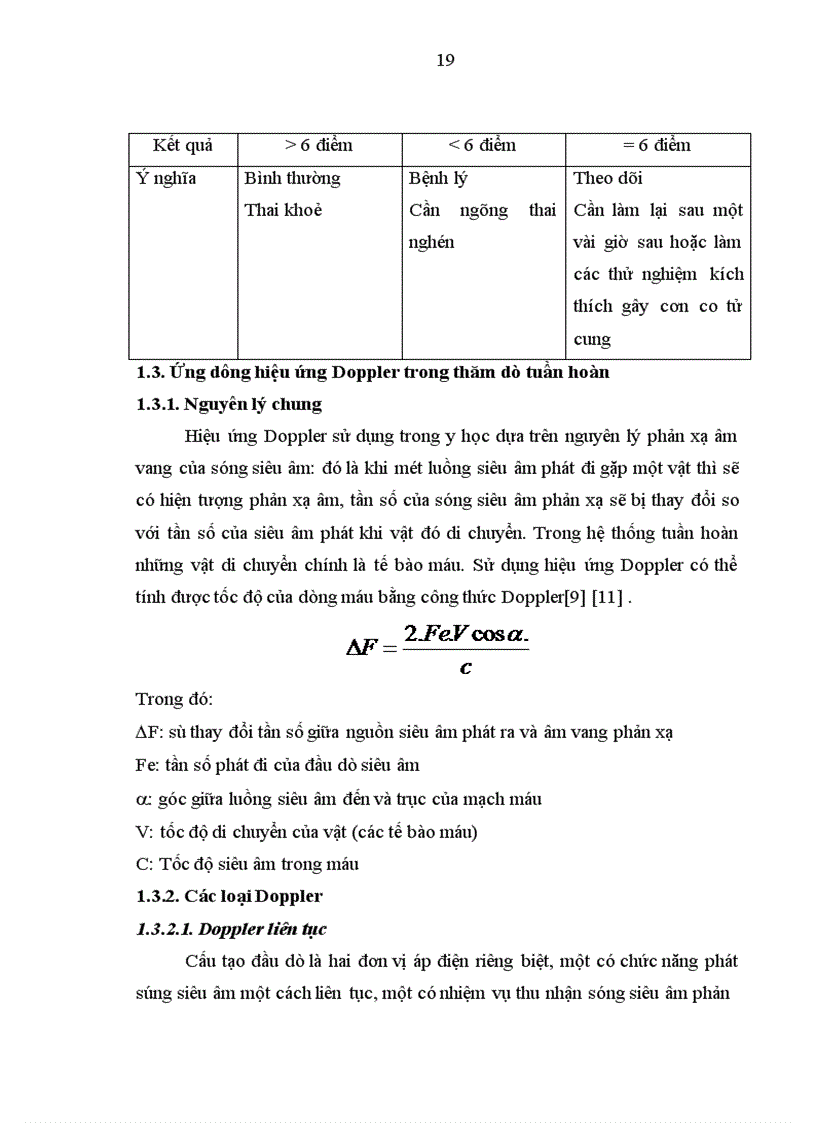 19

| Kết quả | > 6 điểm | < 6 điểm | = 6 điểm |
|---|---|---|---|
| Ý nghĩa | Bình thường Thai khoẻ | Bệnh lý Cần ngõng thai nghén | Theo dõi Cần làm lại sau một vài giờ sau hoặc làm các thử nghiệm kích thích gây cơn co tử cung |

1.3. Ứng dông hiệu ứng Doppler trong thăm dò tuần hoàn

1.3.1. Nguyên lý chung

Hiệu ứng Doppler sử dụng trong y học dựa trên nguyên lý phản xạ âm vang của sóng siêu âm: đó là khi mét luồng siêu âm phát đi gặp một vật thì sẽ có hiện tượng phản xạ âm, tần số của sóng siêu âm phản xạ sẽ bị thay đổi so với tần số của siêu âm phát khi vật đó di chuyển. Trong hệ thống tuần hoàn những vật di chuyển chính là tế bào máu. Sử dụng hiệu ứng Doppler có thể tính được tốc độ của dòng máu bằng công thức Doppler[9] [11] .

$\Delta F = \frac{2.Fe.V\cos\alpha.}{c}$

Trong đó:

ΔF: sù thay đổi tần số giữa nguồn siêu âm phát ra và âm vang phản xạ

Fe: tần số phát đi của đầu dò siêu âm

α: góc giữa luồng siêu âm đến và trục của mạch máu

V: tốc độ di chuyển của vật (các tế bào máu)

C: Tốc độ siêu âm trong máu

1.3.2. Các loại Doppler

1.3.2.1. Doppler liên tục

Cấu tạo đầu dò là hai đơn vị áp điện riêng biệt, một có chức năng phát súng siêu âm một cách liên tục, một có nhiệm vụ thu nhận sóng siêu âm phản